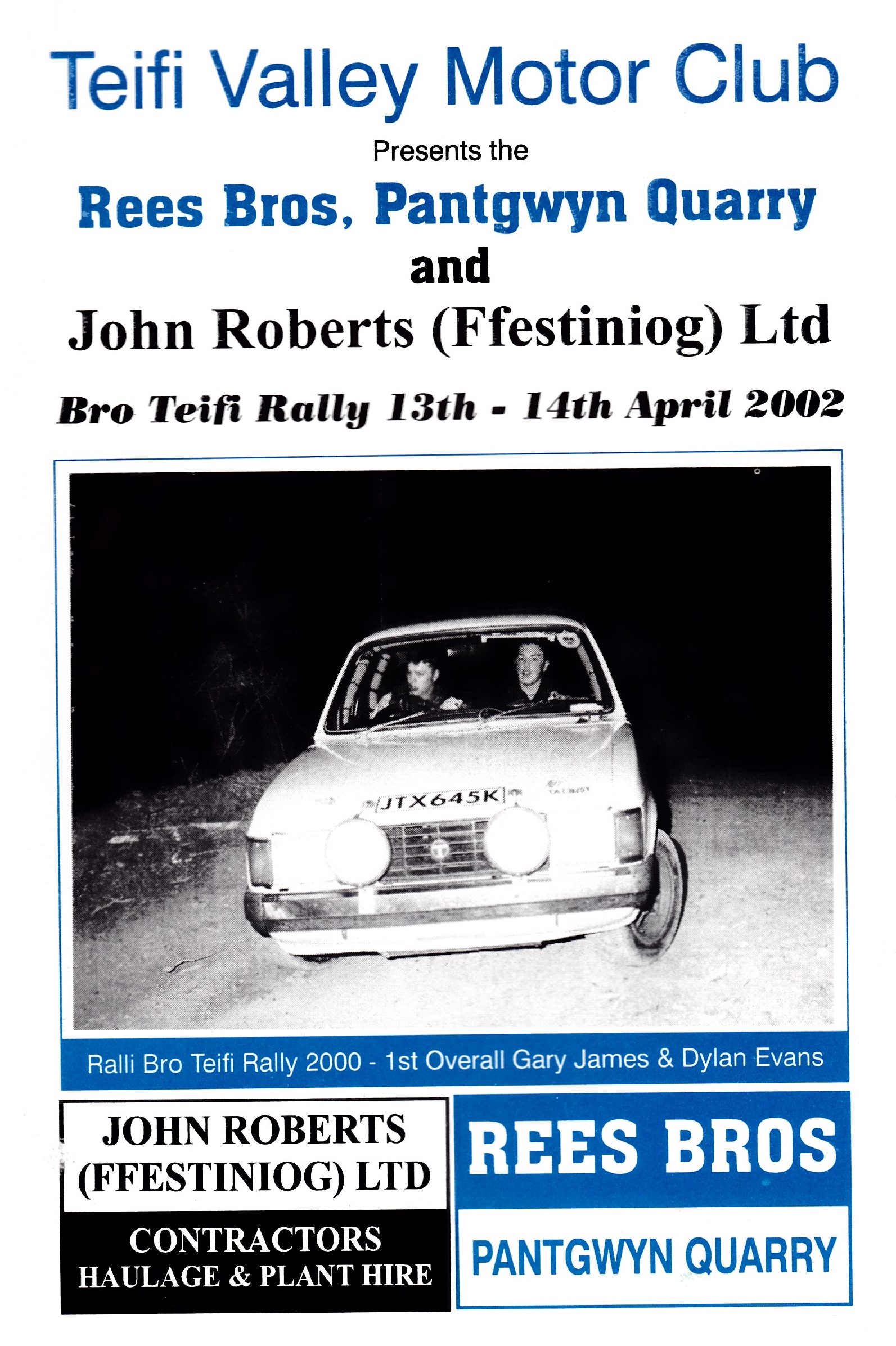 Teifi Valley Motor Club

Presents the

Rees Bros, Pantgwyn Quarry

and

John Roberts (Ffestiniog) Ltd

Bro Teifi Rally 13th - 14th April 2002

JTX645K

Ralli Bro Teifi Rally 2000 - 1st Overall Gary James & Dylan Evans

JOHN ROBERTS (FFESTINIOG) LTD

CONTRACTORS
HAULAGE & PLANT HIRE

REES BROS

PANTGWYN QUARRY